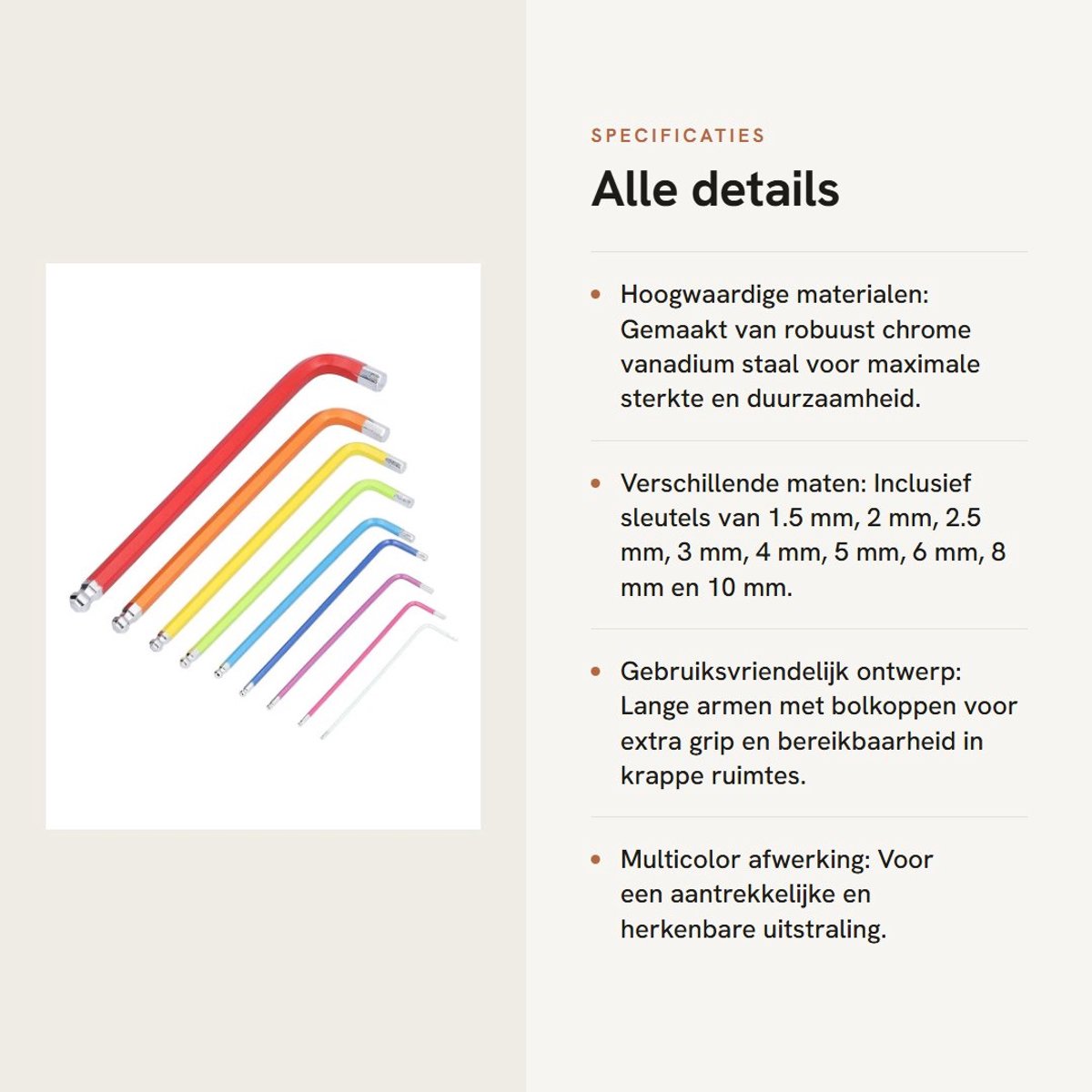 SPECIFICATIES

Alle details

• Hoogwaardige materialen: Gemaakt van robuust chrome vanadium staal voor maximale sterkte en duurzaamheid.

• Verschillende maten: Inclusief sleutels van 1.5 mm, 2 mm, 2.5 mm, 3 mm, 4 mm, 5 mm, 6 mm, 8 mm en 10 mm.

• Gebruiksvriendelijk ontwerp: Lange armen met bolkoppen voor extra grip en bereikbaarheid in krappe ruimtes.

• Multicolor afwerking: Voor een aantrekkelijke en herkenbare uitstraling.